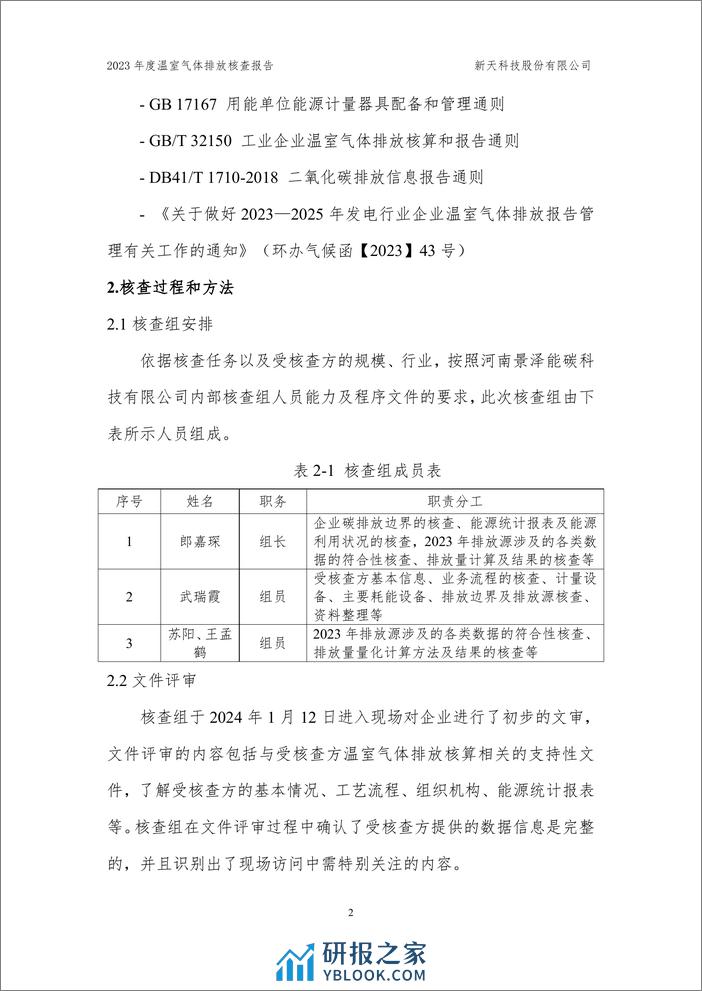 2023 年度温室气体排放核查报告

新天科技股份有限公司

- GB 17167 用能单位能源计量器具配备和管理通则

- GB/T 32150 工业企业温室气体排放核算和报告通则

- DB41/T 1710-2018 二氧化碳排放信息报告通则

- 《关于做好 2023—2025 年发电行业企业温室气体排放报告管理有关工作的通知》（环办气候函【2023】43 号）

2.核查过程和方法

2.1 核查组安排

依据核查任务以及受核查方的规模、行业，按照河南景泽能碳科技有限公司内部核查组人员能力及程序文件的要求，此次核查组由下表所示人员组成。

表 2-1 核查组成员表

| 序号 | 姓名 | 职务 | 职责分工 |
|---|---|---|---|
| 1 | 郎嘉琛 | 组长 | 企业碳排放边界的核查、能源统计报表及能源利用状况的核查，2023 年排放源涉及的各类数据的符合性核查、排放量计算及结果的核查等 |
| 2 | 武瑞霞 | 组员 | 受核查方基本信息、业务流程的核查、计量设备、主要耗能设备、排放边界及排放源核查、资料整理等 |
| 3 | 苏阳、王孟鹤 | 组员 | 2023 年排放源涉及的各类数据的符合性核查、排放量量化计算方法及结果的核查等 |

2.2 文件评审

核查组于 2024 年 1 月 12 日进入现场对企业进行了初步的文审，文件评审的内容包括与受核查方温室气体排放核算相关的支持性文件，了解受核查方的基本情况、工艺流程、组织机构、能源统计报表等。核查组在文件评审过程中确认了受核查方提供的数据信息是完整的，并且识别出了现场访问中需特别关注的内容。

2

研报之家
YBLOOK.COM